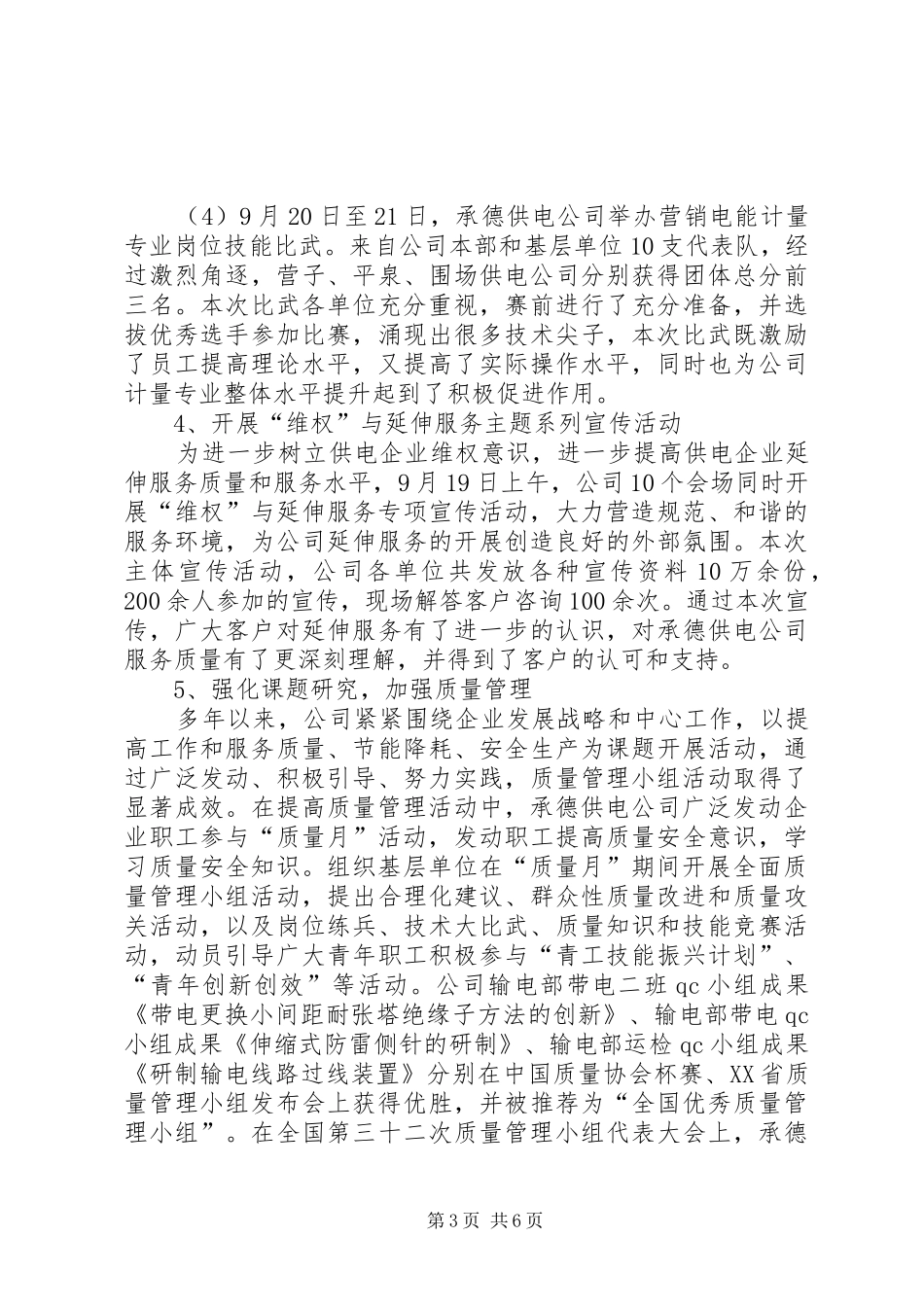 （4）9月20日至21日，承德供电公司举办营销电能计量专业岗位技能比武。来自公司本部和基层单位10支代表队，经过激烈角逐，营子、平泉、围场供电公司分别获得团体总分前三名。本次比武各单位充分重视，赛前进行了充分准备，并选拔优秀选手参加比赛，涌现出很多技术尖子，本次比武既激励了员工提高理论水平，又提高了实际操作水平，同时也为公司计量专业整体水平提升起到了积极促进作用。

4、开展“维权”与延伸服务主题系列宣传活动

为进一步树立供电企业维权意识，进一步提高供电企业延伸服务质量和服务水平，9月19日上午，公司10个会场同时开展“维权”与延伸服务专项宣传活动，大力营造规范、和谐的服务环境，为公司延伸服务的开展创造良好的外部氛围。本次主体宣传活动，公司各单位共发放各种宣传资料10万余份，200余人参加的宣传，现场解答客户咨询100余次。通过本次宣传，广大客户对延伸服务有了进一步的认识，对承德供电公司服务质量有了更深刻理解，并得到了客户的认可和支持。

5、强化课题研究，加强质量管理

多年以来，公司紧紧围绕企业发展战略和中心工作，以提高工作和服务质量、节能降耗、安全生产为课题开展活动，通过广泛发动、积极引导、努力实践，质量管理小组活动取得了显著成效。在提高质量管理活动中，承德供电公司广泛发动企业职工参与“质量月”活动，发动职工提高质量安全意识，学习质量安全知识。组织基层单位在“质量月”期间开展全面质量管理小组活动，提出合理化建议、群众性质量改进和质量攻关活动，以及岗位练兵、技术大比武、质量知识和技能竞赛活动，动员引导广大青年职工积极参与“青工技能振兴计划”、“青年创新创效”等活动。公司输电部带电二班qc小组成果《带电更换小间距耐张塔绝缘子方法的创新》、输电部带电qc小组成果《伸缩式防雷侧针的研制》、输电部运检qc小组成果《研制输电线路过线装置》分别在中国质量协会杯赛、XX省质量管理小组发布会上获得优胜，并被推荐为“全国优秀质量管理小组”。在全国第三十二次质量管理小组代表大会上，承德

第3页 共6页